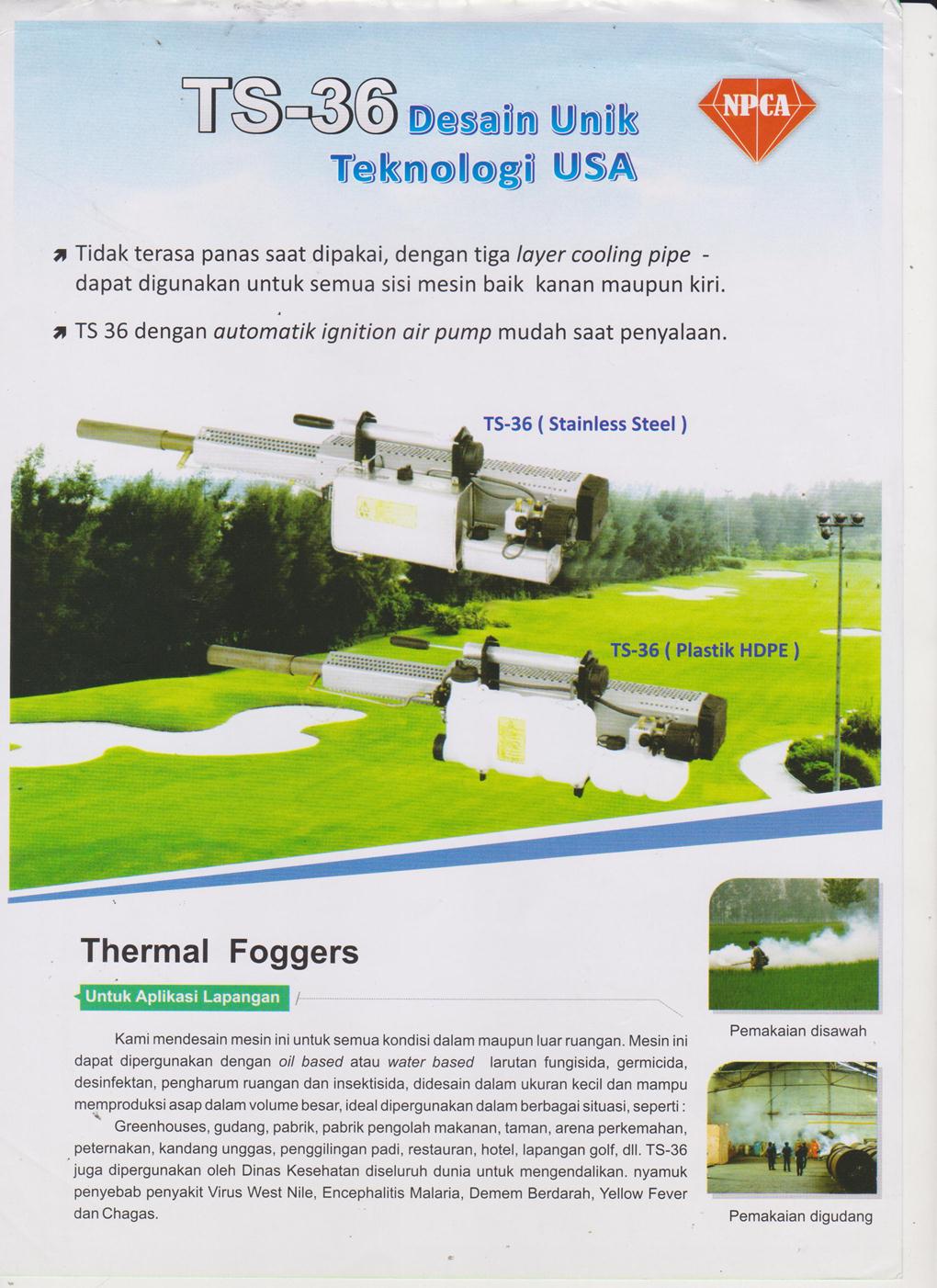 TS-36 Desain Unik
Teknologi USA

NPCA

Tidak terasa panas saat dipakai, dengan tiga layer cooling pipe - dapat digunakan untuk semua sisi mesin baik kanan maupun kiri.

TS 36 dengan automatik ignition air pump mudah saat penyalaan.

TS-36 ( Stainless Steel )

TS-36 ( Plastik HDPE )

Thermal Foggers

Untuk Aplikasi Lapangan

Kami mendesain mesin ini untuk semua kondisi dalam maupun luar ruangan. Mesin ini dapat dipergunakan dengan oil based atau water based larutan fungisida, germicida, desinfektan, pengharum ruangan dan insektisida, didesain dalam ukuran kecil dan mampu memproduksi asap dalam volume besar, ideal dipergunakan dalam berbagai situasi, seperti :

Greenhouses, gudang, pabrik, pabrik pengolah makanan, taman, arena perkemahan, peternakan, kandang unggas, penggilingan padi, restauran, hotel, lapangan golf, dll. TS-36 juga dipergunakan oleh Dinas Kesehatan diseluruh dunia untuk mengendalikan. nyamuk penyebab penyakit Virus West Nile, Encephalitis Malaria, Demem Berdarah, Yellow Fever dan Chagas.

Pemakaian disawah

Pemakaian digudang